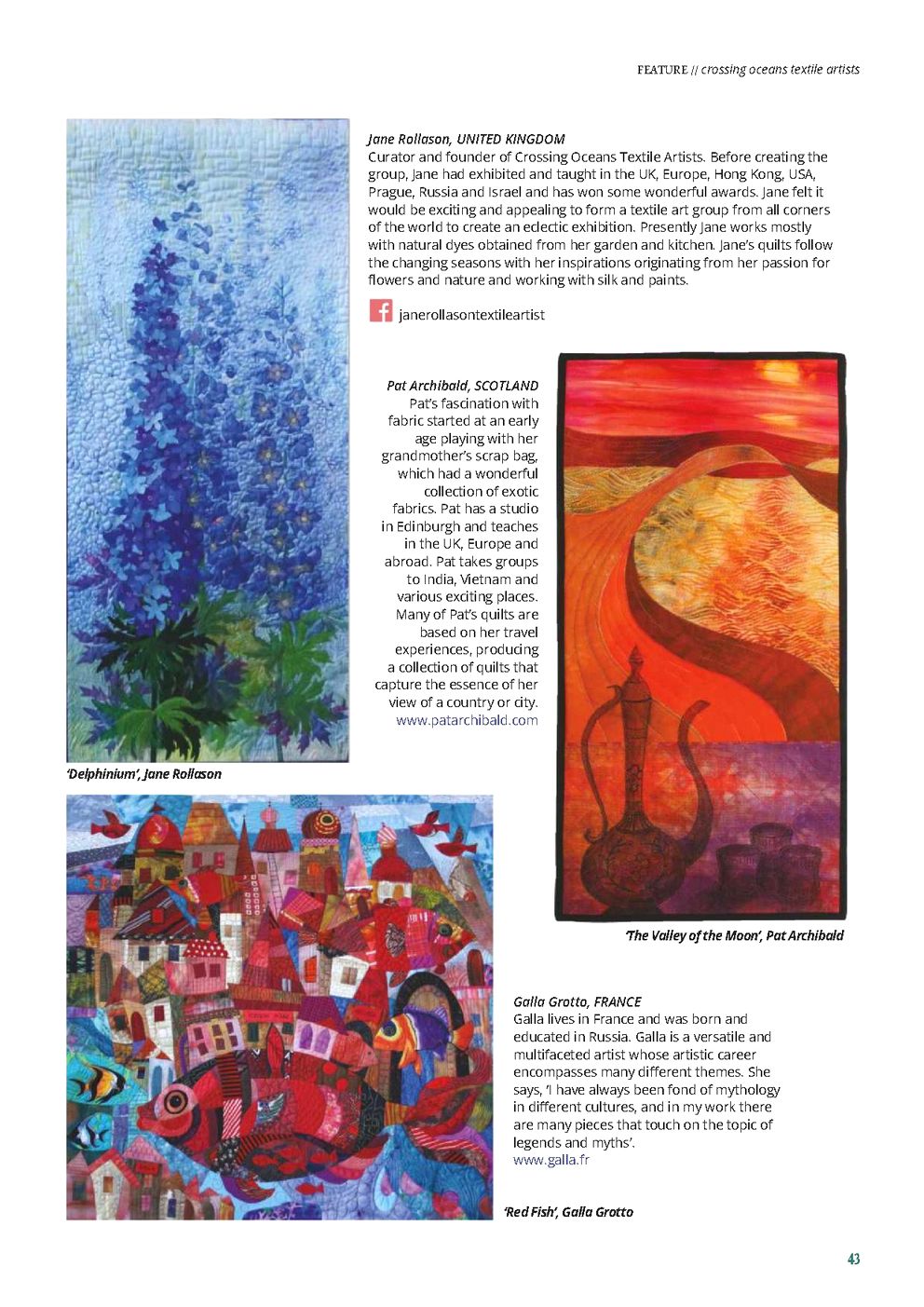 FEATURE // crossing oceans textile artists

Jane Rollason, UNITED KINGDOM
Curator and founder of Crossing Oceans Textile Artists. Before creating the group, Jane had exhibited and taught in the UK, Europe, Hong Kong, USA, Prague, Russia and Israel and has won some wonderful awards. Jane felt it would be exciting and appealing to form a textile art group from all corners of the world to create an eclectic exhibition. Presently Jane works mostly with natural dyes obtained from her garden and kitchen. Jane's quilts follow the changing seasons with her inspirations originating from her passion for flowers and nature and working with silk and paints.

janerollasontextileartist

Pat Archibald, SCOTLAND
Pat's fascination with fabric started at an early age playing with her grandmother's scrap bag, which had a wonderful collection of exotic fabrics. Pat has a studio in Edinburgh and teaches in the UK, Europe and abroad. Pat takes groups to India, Vietnam and various exciting places. Many of Pat's quilts are based on her travel experiences, producing a collection of quilts that capture the essence of her view of a country or city.
www.patarchibald.com

'Delphinium', Jane Rollason

'The Valley of the Moon', Pat Archibald

Galla Grotto, FRANCE
Galla lives in France and was born and educated in Russia. Galla is a versatile and multifaceted artist whose artistic career encompasses many different themes. She says, 'I have always been fond of mythology in different cultures, and in my work there are many pieces that touch on the topic of legends and myths'.
www.galla.fr

'Red Fish', Galla Grotto

43